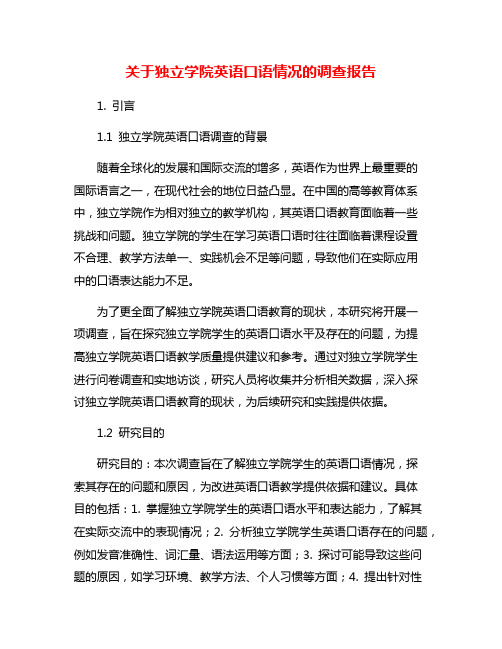 关于独立学院英语口语情况的调查报告

1. 引言

1.1 独立学院英语口语调查的背景

随着全球化的发展和国际交流的增多，英语作为世界上最重要的国际语言之一，在现代社会的地位日益凸显。在中国的高等教育体系中，独立学院作为相对独立的教学机构，其英语口语教育面临着一些挑战和问题。独立学院的学生在学习英语口语时往往面临着课程设置不合理、教学方法单一、实践机会不足等问题，导致他们在实际应用中的口语表达能力不足。

为了更全面了解独立学院英语口语教育的现状，本研究将开展一项调查，旨在探究独立学院学生的英语口语水平及存在的问题，为提高独立学院英语口语教学质量提供建议和参考。通过对独立学院学生进行问卷调查和实地访谈，研究人员将收集并分析相关数据，深入探讨独立学院英语口语教育的现状，为后续研究和实践提供依据。

1.2 研究目的

研究目的：本次调查旨在了解独立学院学生的英语口语情况，探索其存在的问题和原因，为改进英语口语教学提供依据和建议。具体目的包括：1. 掌握独立学院学生的英语口语水平和表达能力，了解其在实际交流中的表现情况；2. 分析独立学院学生英语口语存在的问题，例如发音准确性、词汇量、语法运用等方面；3. 探讨可能导致这些问题的原因，如学习环境、教学方法、个人习惯等方面；4. 提出针对性